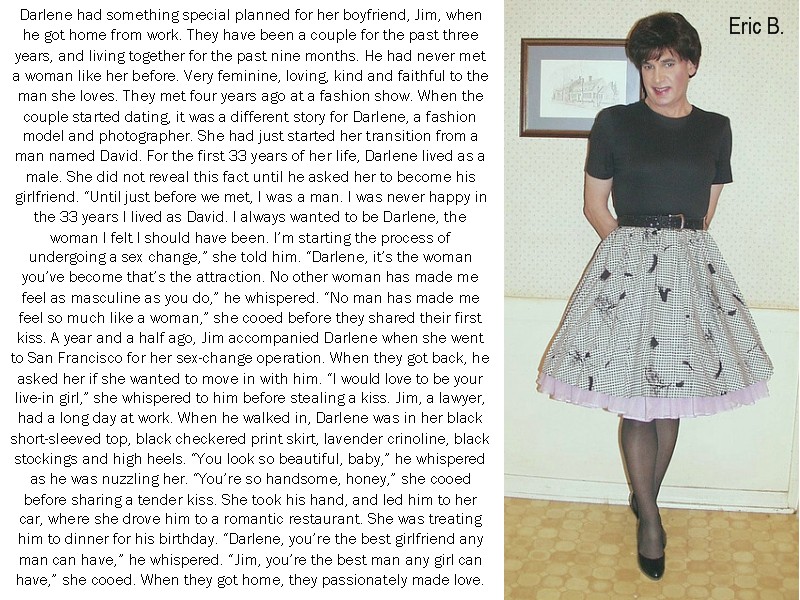 Darlene had something special planned for her boyfriend, Jim, when he got home from work. They have been a couple for the past three years, and living together for the past nine months. He had never met a woman like her before. Very feminine, loving, kind and faithful to the man she loves. They met four years ago at a fashion show. When the couple started dating, it was a different story for Darlene, a fashion model and photographer. She had just started her transition from a man named David. For the first 33 years of her life, Darlene lived as a male. She did not reveal this fact until he asked her to become his girlfriend. "Until just before we met, I was a man. I was never happy in the 33 years I lived as David. I always wanted to be Darlene, the woman I felt I should have been. I'm starting the process of undergoing a sex change," she told him. "Darlene, it's the woman you've become that's the attraction. No other woman has made me feel as masculine as you do," he whispered. "No man has made me feel so much like a woman," she cooed before they shared their first kiss. A year and a half ago, Jim accompanied Darlene when she went to San Francisco for her sex-change operation. When they got back, he asked her if she wanted to move in with him. "I would love to be your live-in girl," she whispered to him before stealing a kiss. Jim, a lawyer, had a long day at work. When he walked in, Darlene was in her black short-sleeved top, black checkered print skirt, lavender crinoline, black stockings and high heels. "You look so beautiful, baby," he whispered as he was nuzzling her. "You're so handsome, honey," she cooed before sharing a tender kiss. She took his hand, and led him to her car, where she drove him to a romantic restaurant. She was treating him to dinner for his birthday. "Darlene, you're the best girlfriend any man can have," he whispered. "Jim, you're the best man any girl can have," she cooed. When they got home, they passionately made love.

Eric B.